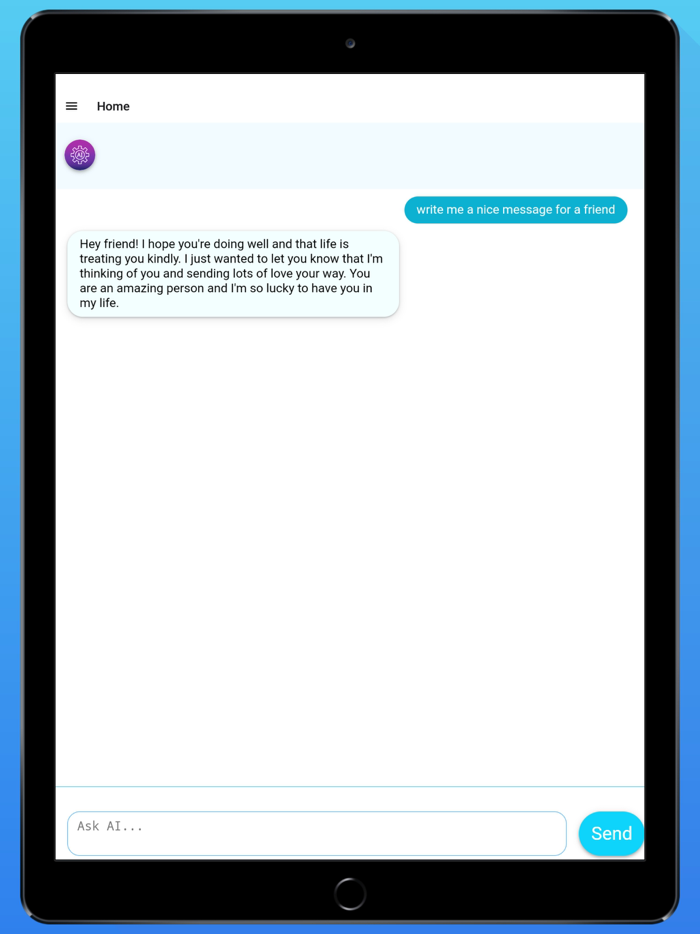 Home

AI

write me a nice message for a friend

Hey friend! I hope you're doing well and that life is treating you kindly. I just wanted to let you know that I'm thinking of you and sending lots of love your way. You are an amazing person and I'm so lucky to have you in my life.

Ask AI...

Send